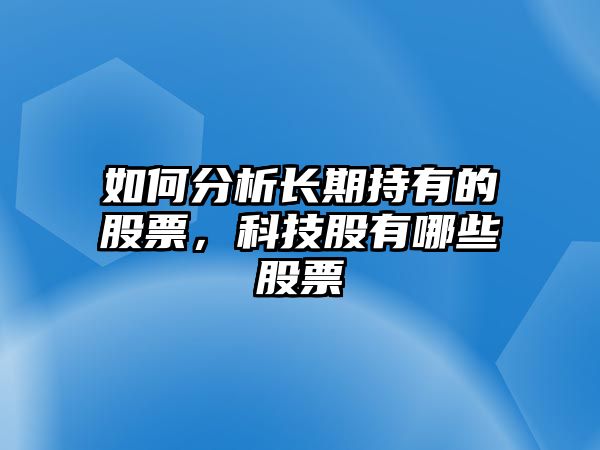 如何分析长期持有的股票，科技股有哪些股票